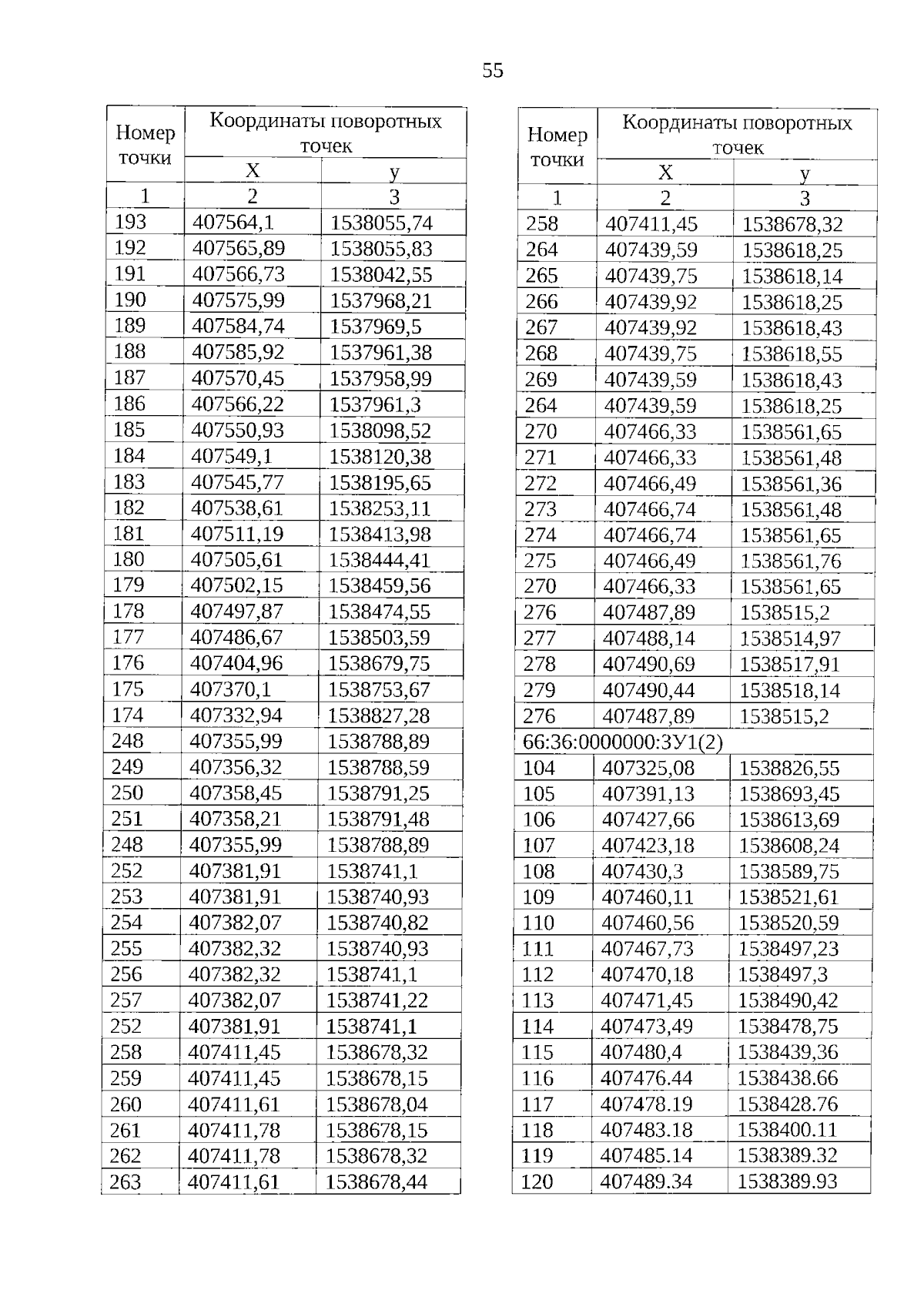 55

| Номер точки | Координаты поворотных точек X | Координаты поворотных точек y |
|---|---|---|
| 1 | 2 | 3 |
| 193 | 407564,1 | 1538055,74 |
| 192 | 407565,89 | 1538055,83 |
| 191 | 407566,73 | 1538042,55 |
| 190 | 407575,99 | 1537968,21 |
| 189 | 407584,74 | 1537969,5 |
| 188 | 407585,92 | 1537961,38 |
| 187 | 407570,45 | 1537958,99 |
| 186 | 407566,22 | 1537961,3 |
| 185 | 407550,93 | 1538098,52 |
| 184 | 407549,1 | 1538120,38 |
| 183 | 407545,77 | 1538195,65 |
| 182 | 407538,61 | 1538253,11 |
| 181 | 407511,19 | 1538413,98 |
| 180 | 407505,61 | 1538444,41 |
| 179 | 407502,15 | 1538459,56 |
| 178 | 407497,87 | 1538474,55 |
| 177 | 407486,67 | 1538503,59 |
| 176 | 407404,96 | 1538679,75 |
| 175 | 407370,1 | 1538753,67 |
| 174 | 407332,94 | 1538827,28 |
| 248 | 407355,99 | 1538788,89 |
| 249 | 407356,32 | 1538788,59 |
| 250 | 407358,45 | 1538791,25 |
| 251 | 407358,21 | 1538791,48 |
| 248 | 407355,99 | 1538788,89 |
| 252 | 407381,91 | 1538741,1 |
| 253 | 407381,91 | 1538740,93 |
| 254 | 407382,07 | 1538740,82 |
| 255 | 407382,32 | 1538740,93 |
| 256 | 407382,32 | 1538741,1 |
| 257 | 407382,07 | 1538741,22 |
| 252 | 407381,91 | 1538741,1 |
| 258 | 407411,45 | 1538678,32 |
| 259 | 407411,45 | 1538678,15 |
| 260 | 407411,61 | 1538678,04 |
| 261 | 407411,78 | 1538678,15 |
| 262 | 407411,78 | 1538678,32 |
| 263 | 407411,61 | 1538678,44 |

| Номер точки | Координаты поворотных точек X | Координаты поворотных точек y |
|---|---|---|
| 1 | 2 | 3 |
| 258 | 407411,45 | 1538678,32 |
| 264 | 407439,59 | 1538618,25 |
| 265 | 407439,75 | 1538618,14 |
| 266 | 407439,92 | 1538618,25 |
| 267 | 407439,92 | 1538618,43 |
| 268 | 407439,75 | 1538618,55 |
| 269 | 407439,59 | 1538618,43 |
| 264 | 407439,59 | 1538618,25 |
| 270 | 407466,33 | 1538561,65 |
| 271 | 407466,33 | 1538561,48 |
| 272 | 407466,49 | 1538561,36 |
| 273 | 407466,74 | 1538561,48 |
| 274 | 407466,74 | 1538561,65 |
| 275 | 407466,49 | 1538561,76 |
| 270 | 407466,33 | 1538561,65 |
| 276 | 407487,89 | 1538515,2 |
| 277 | 407488,14 | 1538514,97 |
| 278 | 407490,69 | 1538517,91 |
| 279 | 407490,44 | 1538518,14 |
| 276 | 407487,89 | 1538515,2 |
| 66:36:0000000:ЗУ1(2) | | |
| 104 | 407325,08 | 1538826,55 |
| 105 | 407391,13 | 1538693,45 |
| 106 | 407427,66 | 1538613,69 |
| 107 | 407423,18 | 1538608,24 |
| 108 | 407430,3 | 1538589,75 |
| 109 | 407460,11 | 1538521,61 |
| 110 | 407460,56 | 1538520,59 |
| 111 | 407467,73 | 1538497,23 |
| 112 | 407470,18 | 1538497,3 |
| 113 | 407471,45 | 1538490,42 |
| 114 | 407473,49 | 1538478,75 |
| 115 | 407480,4 | 1538439,36 |
| 116 | 407476.44 | 1538438.66 |
| 117 | 407478.19 | 1538428.76 |
| 118 | 407483.18 | 1538400.11 |
| 119 | 407485.14 | 1538389.32 |
| 120 | 407489.34 | 1538389.93 |